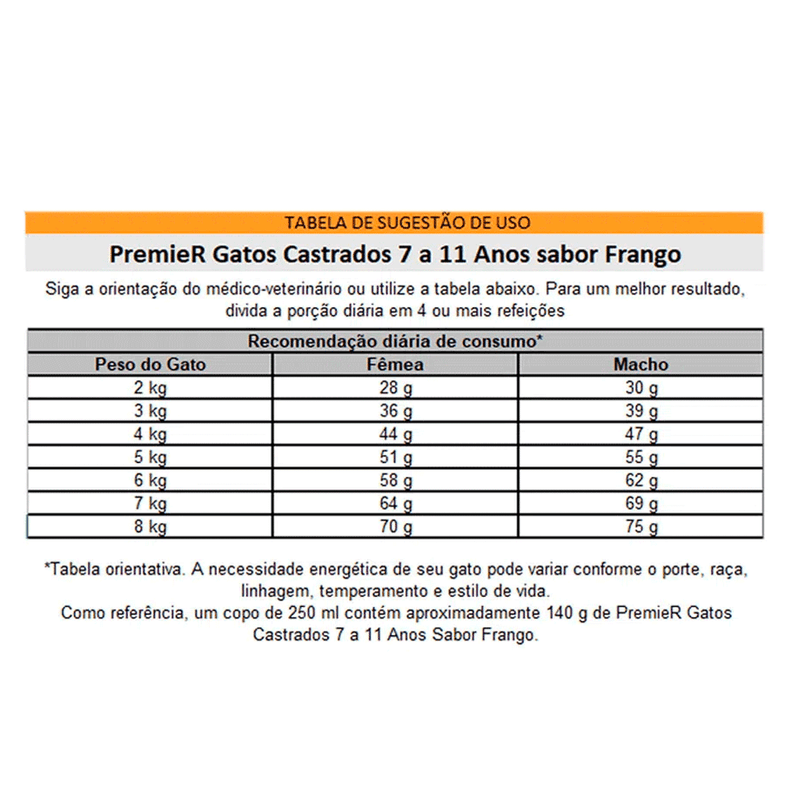 TABELA DE SUGESTÃO DE USO

PremieR Gatos Castrados 7 a 11 Anos sabor Frango

Siga a orientação do médico-veterinário ou utilize a tabela abaixo. Para um melhor resultado, divida a porção diária em 4 ou mais refeições

Recomendação diária de consumo*

| Peso do Gato | Fêmea | Macho |
|---|---|---|
| 2 kg | 28 g | 30 g |
| 3 kg | 36 g | 39 g |
| 4 kg | 44 g | 47 g |
| 5 kg | 51 g | 55 g |
| 6 kg | 58 g | 62 g |
| 7 kg | 64 g | 69 g |
| 8 kg | 70 g | 75 g |

*Tabela orientativa. A necessidade energética de seu gato pode variar conforme o porte, raça, linhagem, temperamento e estilo de vida.
Como referência, um copo de 250 ml contém aproximadamente 140 g de PremieR Gatos Castrados 7 a 11 Anos Sabor Frango.